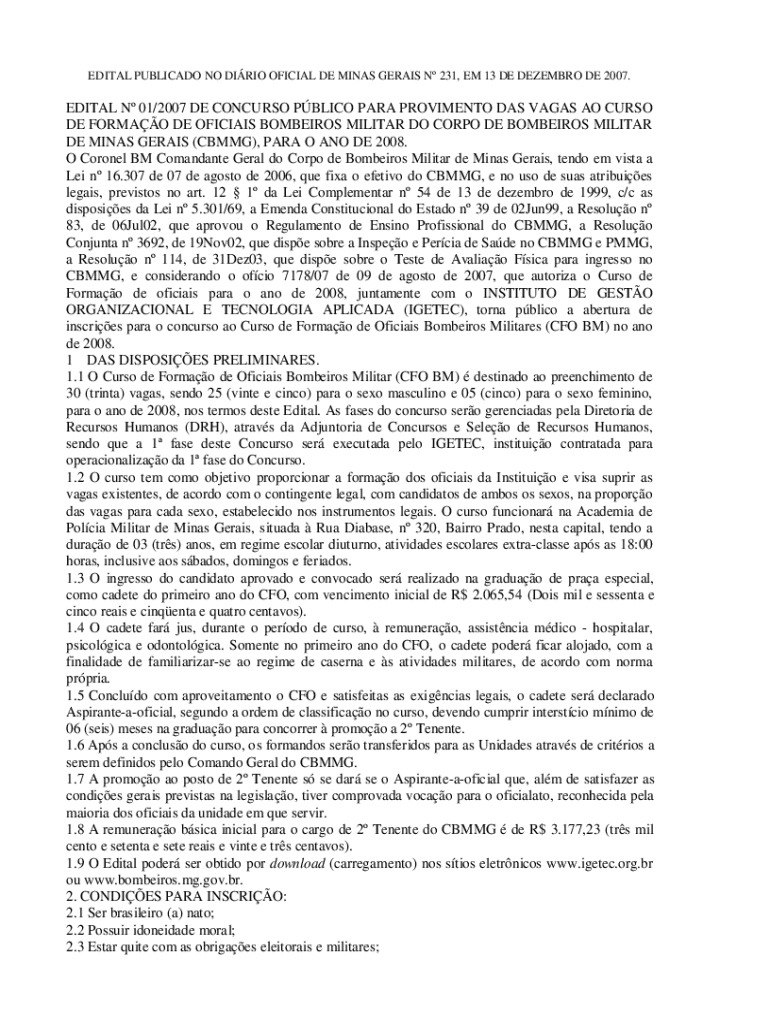 EDITAL PUBLICADO NO DIÁRIO OFICIAL DE MINAS GERAIS Nº 231, EM 13 DE DEZEMBRO DE 2007.

EDITAL Nº 01/2007 DE CONCURSO PÚBLICO PARA PROVIMENTO DAS VAGAS AO CURSO DE FORMAÇÃO DE OFICIAIS BOMBEIROS MILITAR DO CORPO DE BOMBEIROS MILITAR DE MINAS GERAIS (CBMMG), PARA O ANO DE 2008.

O Coronel BM Comandante Geral do Corpo de Bombeiros Militar de Minas Gerais, tendo em vista a Lei nº 16.307 de 07 de agosto de 2006, que fixa o efetivo do CBMMG, e no uso de suas atribuições legais, previstos no art. 12 § 1º da Lei Complementar nº 54 de 13 de dezembro de 1999, c/c as disposições da Lei nº 5.301/69, a Emenda Constitucional do Estado nº 39 de 02Jun99, a Resolução nº 83, de 06Jul02, que aprovou o Regulamento de Ensino Profissional do CBMMG, a Resolução Conjunta nº 3692, de 19Nov02, que dispõe sobre a Inspeção e Perícia de Saúde no CBMMG e PMMG, a Resolução nº 114, de 31Dez03, que dispõe sobre o Teste de Avaliação Física para ingresso no CBMMG, e considerando o ofício 7178/07 de 09 de agosto de 2007, que autoriza o Curso de Formação de oficiais para o ano de 2008, juntamente com o INSTITUTO DE GESTÃO ORGANIZACIONAL E TECNOLOGIA APLICADA (IGETEC), torna público a abertura de inscrições para o concurso ao Curso de Formação de Oficiais Bombeiros Militares (CFO BM) no ano de 2008.

1 DAS DISPOSIÇÕES PRELIMINARES.

1.1 O Curso de Formação de Oficiais Bombeiros Militar (CFO BM) é destinado ao preenchimento de 30 (trinta) vagas, sendo 25 (vinte e cinco) para o sexo masculino e 05 (cinco) para o sexo feminino, para o ano de 2008, nos termos deste Edital. As fases do concurso serão gerenciadas pela Diretoria de Recursos Humanos (DRH), através da Adjuntoria de Concursos e Seleção de Recursos Humanos, sendo que a 1ª fase deste Concurso será executada pelo IGETEC, instituição contratada para operacionalização da 1ª fase do Concurso.

1.2 O curso tem como objetivo proporcionar a formação dos oficiais da Instituição e visa suprir as vagas existentes, de acordo com o contingente legal, com candidatos de ambos os sexos, na proporção das vagas para cada sexo, estabelecido nos instrumentos legais. O curso funcionará na Academia de Polícia Militar de Minas Gerais, situada à Rua Diabase, nº 320, Bairro Prado, nesta capital, tendo a duração de 03 (três) anos, em regime escolar diuturno, atividades escolares extra-classe após as 18:00 horas, inclusive aos sábados, domingos e feriados.

1.3 O ingresso do candidato aprovado e convocado será realizado na graduação de praça especial, como cadete do primeiro ano do CFO, com vencimento inicial de R$ 2.065,54 (Dois mil e sessenta e cinco reais e cinqüenta e quatro centavos).

1.4 O cadete fará jus, durante o período de curso, à remuneração, assistência médico - hospitalar, psicológica e odontológica. Somente no primeiro ano do CFO, o cadete poderá ficar alojado, com a finalidade de familiarizar-se ao regime de caserna e às atividades militares, de acordo com norma própria.

1.5 Concluído com aproveitamento o CFO e satisfeitas as exigências legais, o cadete será declarado Aspirante-a-oficial, segundo a ordem de classificação no curso, devendo cumprir interstício mínimo de 06 (seis) meses na graduação para concorrer à promoção a 2º Tenente.

1.6 Após a conclusão do curso, os formandos serão transferidos para as Unidades através de critérios a serem definidos pelo Comando Geral do CBMMG.

1.7 A promoção ao posto de 2º Tenente só se dará se o Aspirante-a-oficial que, além de satisfazer as condições gerais previstas na legislação, tiver comprovada vocação para o oficialato, reconhecida pela maioria dos oficiais da unidade em que servir.

1.8 A remuneração básica inicial para o cargo de 2º Tenente do CBMMG é de R$ 3.177,23 (três mil cento e setenta e sete reais e vinte e três centavos).

1.9 O Edital poderá ser obtido por download (carregamento) nos sítios eletrônicos www.igetec.org.br ou www.bombeiros.mg.gov.br.

2. CONDIÇÕES PARA INSCRIÇÃO:

2.1 Ser brasileiro (a) nato;

2.2 Possuir idoneidade moral;

2.3 Estar quite com as obrigações eleitorais e militares;